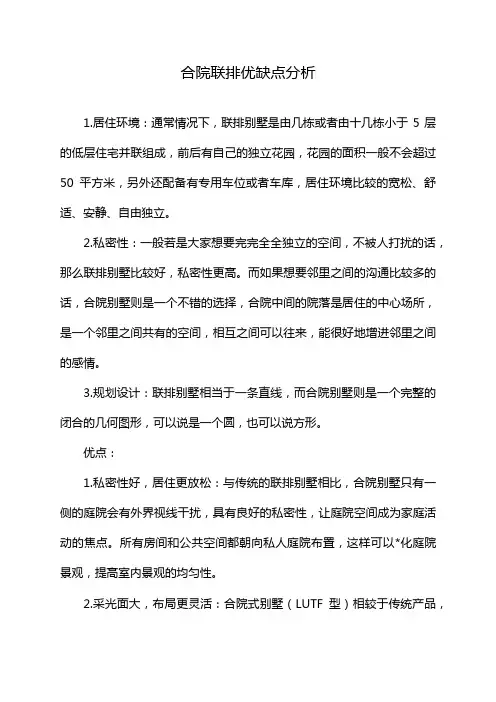 合院联排优缺点分析

1.居住环境：通常情况下，联排别墅是由几栋或者由十几栋小于 5 层的低层住宅并联组成，前后有自己的独立花园，花园的面积一般不会超过 50 平方米，另外还配备有专用车位或者车库，居住环境比较的宽松、舒适、安静、自由独立。

2.私密性：一般若是大家想要完完全全独立的空间，不被人打扰的话，那么联排别墅比较好，私密性更高。而如果想要邻里之间的沟通比较多的话，合院别墅则是一个不错的选择，合院中间的院落是居住的中心场所，是一个邻里之间共有的空间，相互之间可以往来，能很好地增进邻里之间的感情。

3.规划设计：联排别墅相当于一条直线，而合院别墅则是一个完整的闭合的几何图形，可以说是一个圆，也可以说方形。

优点：

1.私密性好，居住更放松：与传统的联排别墅相比，合院别墅只有一侧的庭院会有外界视线干扰，具有良好的私密性，让庭院空间成为家庭活动的焦点。所有房间和公共空间都朝向私人庭院布置，这样可以*化庭院景观，提高室内景观的均匀性。

2.采光面大，布局更灵活：合院式别墅（LUTF 型）相较于传统产品，